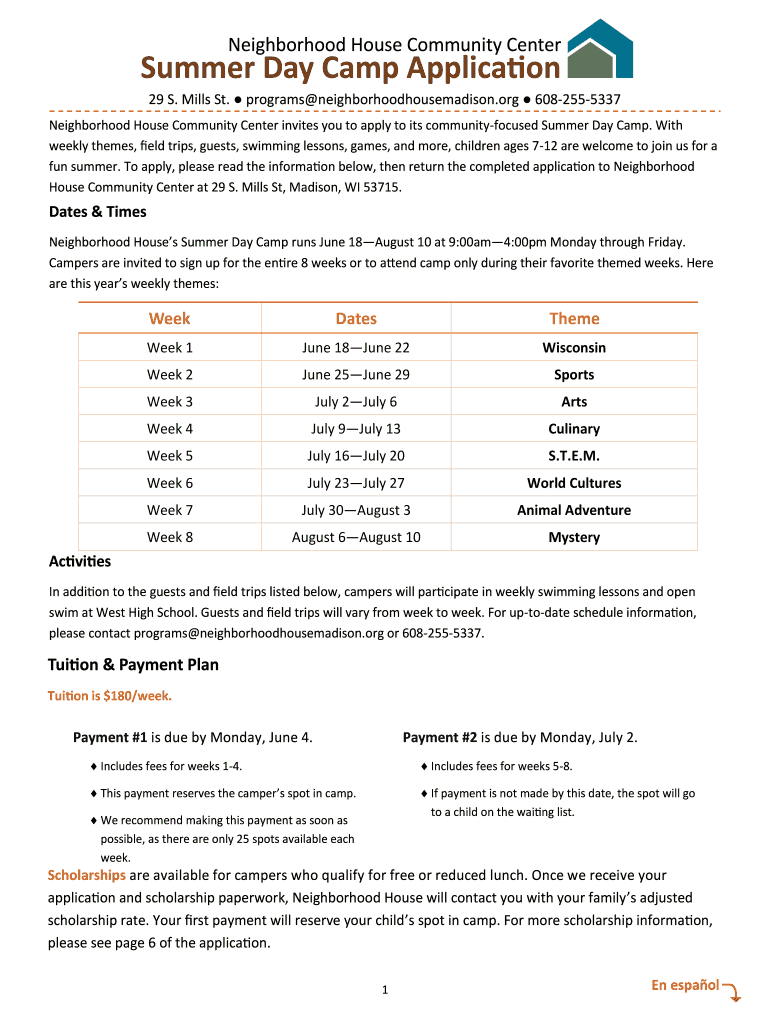 Neighborhood House Community Center
Summer Day Camp Application

29 S. Mills St. ● programs@neighborhoodhousemadison.org ● 608-255-5337

Neighborhood House Community Center invites you to apply to its community-focused Summer Day Camp. With weekly themes, field trips, guests, swimming lessons, games, and more, children ages 7-12 are welcome to join us for a fun summer. To apply, please read the information below, then return the completed application to Neighborhood House Community Center at 29 S. Mills St, Madison, WI 53715.

Dates & Times

Neighborhood House's Summer Day Camp runs June 18—August 10 at 9:00am—4:00pm Monday through Friday. Campers are invited to sign up for the entire 8 weeks or to attend camp only during their favorite themed weeks. Here are this year's weekly themes:

| Week | Dates | Theme |
|---|---|---|
| Week 1 | June 18—June 22 | Wisconsin |
| Week 2 | June 25—June 29 | Sports |
| Week 3 | July 2—July 6 | Arts |
| Week 4 | July 9—July 13 | Culinary |
| Week 5 | July 16—July 20 | S.T.E.M. |
| Week 6 | July 23—July 27 | World Cultures |
| Week 7 | July 30—August 3 | Animal Adventure |
| Week 8 | August 6—August 10 | Mystery |

Activities

In addition to the guests and field trips listed below, campers will participate in weekly swimming lessons and open swim at West High School. Guests and field trips will vary from week to week. For up-to-date schedule information, please contact programs@neighborhoodhousemadison.org or 608-255-5337.

Tuition & Payment Plan

Tuition is $180/week.

Payment #1 is due by Monday, June 4.

♦ Includes fees for weeks 1-4.

♦ This payment reserves the camper's spot in camp.

♦ We recommend making this payment as soon as possible, as there are only 25 spots available each week.

Payment #2 is due by Monday, July 2.

♦ Includes fees for weeks 5-8.

♦ If payment is not made by this date, the spot will go to a child on the waiting list.

Scholarships are available for campers who qualify for free or reduced lunch. Once we receive your application and scholarship paperwork, Neighborhood House will contact you with your family's adjusted scholarship rate. Your first payment will reserve your child's spot in camp. For more scholarship information, please see page 6 of the application.

1

En español